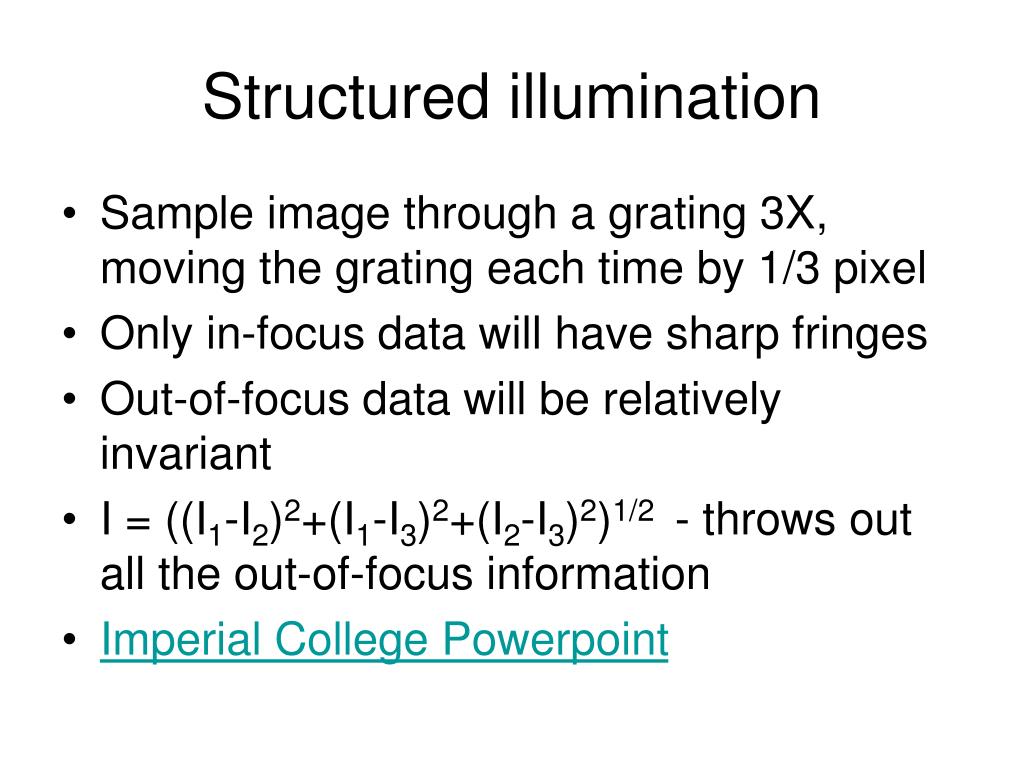 Structured illumination

• Sample image through a grating 3X, moving the grating each time by 1/3 pixel
• Only in-focus data will have sharp fringes
• Out-of-focus data will be relatively invariant
• $I = ((I_1-I_2)^2+(I_1-I_3)^2+(I_2-I_3)^2)^{1/2}$ - throws out all the out-of-focus information
• Imperial College Powerpoint